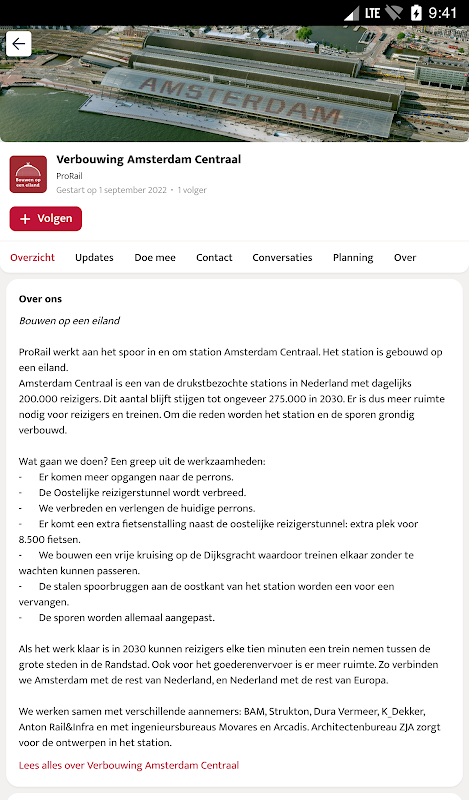 LTE 9:41

AMSTERDAM

Bouwen op een eiland

Verbouwing Amsterdam Centraal
ProRail
Gestart op 1 september 2022 • 1 volger

+ Volgen

Overzicht Updates Doe mee Contact Conversaties Planning Over

Over ons
Bouwen op een eiland

ProRail werkt aan het spoor in en om station Amsterdam Centraal. Het station is gebouwd op een eiland.
Amsterdam Centraal is een van de drukstbezochte stations in Nederland met dagelijks 200.000 reizigers. Dit aantal blijft stijgen tot ongeveer 275.000 in 2030. Er is dus meer ruimte nodig voor reizigers en treinen. Om die reden worden het station en de sporen grondig verbouwd.

Wat gaan we doen? Een greep uit de werkzaamheden:
- Er komen meer opgangen naar de perrons.
- De Oostelijke reizigerstunnel wordt verbreed.
- We verbreden en verlengen de huidige perrons.
- Er komt een extra fietsenstalling naast de oostelijke reizigerstunnel: extra plek voor 8.500 fietsen.
- We bouwen een vrije kruising op de Dijksgracht waardoor treinen elkaar zonder te wachten kunnen passeren.
- De stalen spoorbruggen aan de oostkant van het station worden een voor een vervangen.
- De sporen worden allemaal aangepast.

Als het werk klaar is in 2030 kunnen reizigers elke tien minuten een trein nemen tussen de grote steden in de Randstad. Ook voor het goederenvervoer is er meer ruimte. Zo verbinden we Amsterdam met de rest van Nederland, en Nederland met de rest van Europa.

We werken samen met verschillende aannemers: BAM, Strukton, Dura Vermeer, K_Dekker, Anton Rail&Infra en met ingenieursbureaus Movares en Arcadis. Architectenbureau ZJA zorgt voor de ontwerpen in het station.

Lees alles over Verbouwing Amsterdam Centraal